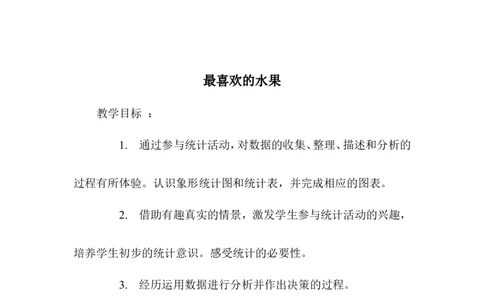 最喜欢的水果

教学目标 ：

1. 通过参与统计活动，对数据的收集、整理、描述和分析的过程有所体验。认识象形统计图和统计表，并完成相应的图表。

2. 借助有趣真实的情景，激发学生参与统计活动的兴趣，培养学生初步的统计意识。感受统计的必要性。

3. 经历运用数据进行分析并作出决策的过程。